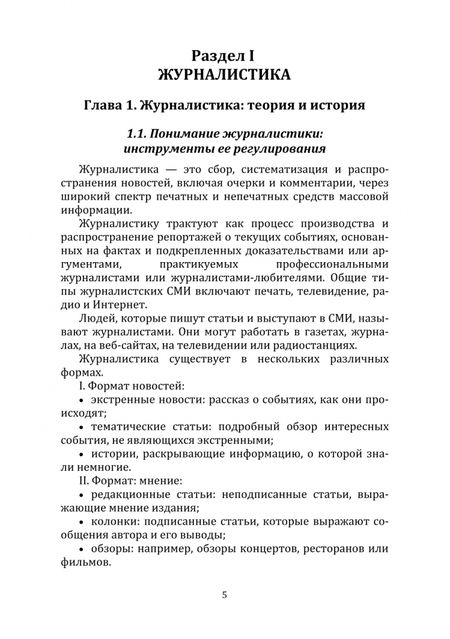 Раздел I
ЖУРНАЛИСТИКА

Глава 1. Журналистика: теория и история

1.1. Понимание журналистики: инструменты ее регулирования

Журналистика — это сбор, систематизация и распространения новостей, включая очерки и комментарии, через широкий спектр печатных и непечатных средств массовой информации.

Журналистику трактуют как процесс производства и распространение репортажей о текущих событиях, основанных на фактах и подкрепленных доказательствами или аргументами, практикуемых профессиональными журналистами или журналистами-любителями. Общие типы журналистских СМИ включают печать, телевидение, радио и Интернет.

Людей, которые пишут статьи и выступают в СМИ, называют журналистами. Они могут работать в газетах, журналах, на веб-сайтах, на телевидении или радиостанциях.

Журналистика существует в нескольких различных формах.

I. Формат новостей:

• экстренные новости: рассказ о событиях, как они происходят;

• тематические статьи: подробный обзор интересных события, не являющихся экстренными;

• истории, раскрывающие информацию, о которой знали немногие.

II. Формат: мнение:

• редакционные статьи: неподписанные статьи, выражающие мнение издания;

• колонки: подписанные статьи, которые выражают сообщения автора и его выводы;

• обзоры: например, обзоры концертов, ресторанов или фильмов.

5